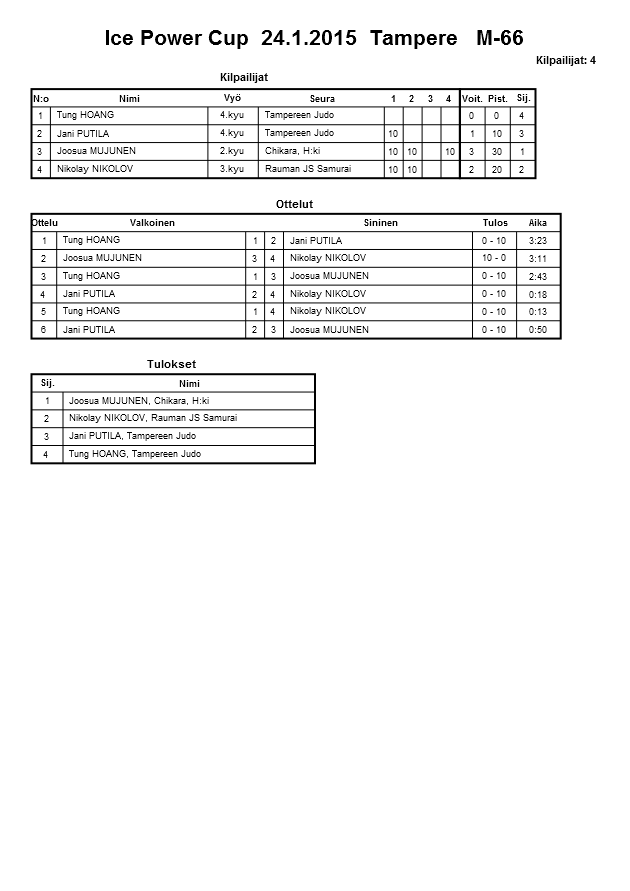 Ice Power Cup 24.1.2015 Tampere M-66

Kilpailijat: 4

Kilpailijat

| N:o | Nimi | Vyö | Seura | 1 | 2 | 3 | 4 | Voit. | Pist. | Sij. |
|---|---|---|---|---|---|---|---|---|---|---|
| 1 | Tung HOANG | 4.kyu | Tampereen Judo | | | | | 0 | 0 | 4 |
| 2 | Jani PUTILA | 4.kyu | Tampereen Judo | 10 | | | | 1 | 10 | 3 |
| 3 | Joosua MUJUNEN | 2.kyu | Chikara, H:ki | 10 | 10 | | 10 | 3 | 30 | 1 |
| 4 | Nikolay NIKOLOV | 3.kyu | Rauman JS Samurai | 10 | 10 | | | 2 | 20 | 2 |

Ottelut

| Ottelu | Valkoinen | | | Sininen | Tulos | Aika |
|---|---|---|---|---|---|---|
| 1 | Tung HOANG | 1 | 2 | Jani PUTILA | 0 - 10 | 3:23 |
| 2 | Joosua MUJUNEN | 3 | 4 | Nikolay NIKOLOV | 10 - 0 | 3:11 |
| 3 | Tung HOANG | 1 | 3 | Joosua MUJUNEN | 0 - 10 | 2:43 |
| 4 | Jani PUTILA | 2 | 4 | Nikolay NIKOLOV | 0 - 10 | 0:18 |
| 5 | Tung HOANG | 1 | 4 | Nikolay NIKOLOV | 0 - 10 | 0:13 |
| 6 | Jani PUTILA | 2 | 3 | Joosua MUJUNEN | 0 - 10 | 0:50 |

Tulokset

| Sij. | Nimi |
|---|---|
| 1 | Joosua MUJUNEN, Chikara, H:ki |
| 2 | Nikolay NIKOLOV, Rauman JS Samurai |
| 3 | Jani PUTILA, Tampereen Judo |
| 4 | Tung HOANG, Tampereen Judo |